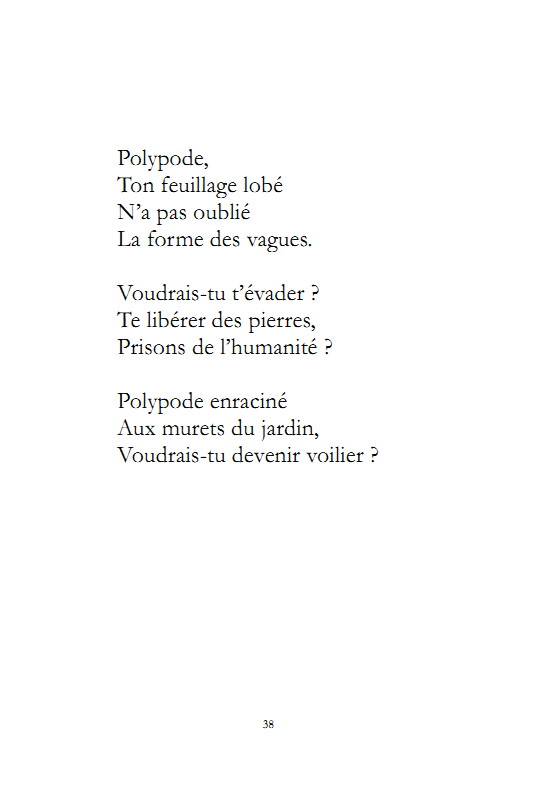 Polypode,
Ton feuillage lobé
N'a pas oublié
La forme des vagues.

Voudrais-tu t'évader ?
Te libérer des pierres,
Prisons de l'humanité ?

Polypode enraciné
Aux murets du jardin,
Voudrais-tu devenir voilier ?

38